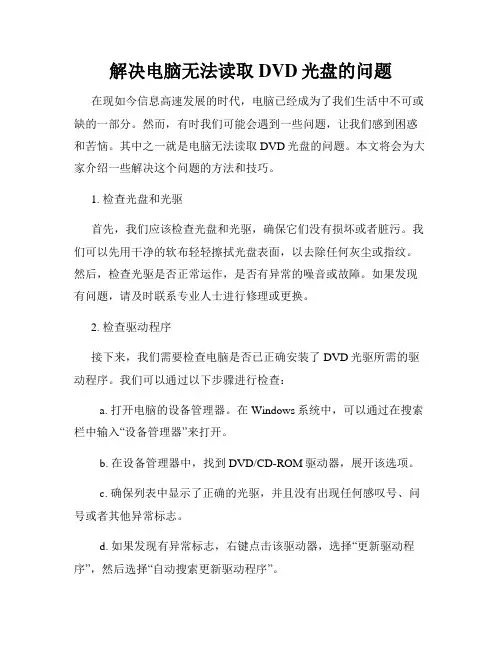 解决电脑无法读取 DVD 光盘的问题

在现如今信息高速发展的时代，电脑已经成为了我们生活中不可或缺的一部分。然而，有时我们可能会遇到一些问题，让我们感到困惑和苦恼。其中之一就是电脑无法读取 DVD 光盘的问题。本文将会为大家介绍一些解决这个问题的方法和技巧。

1. 检查光盘和光驱

首先，我们应该检查光盘和光驱，确保它们没有损坏或者脏污。我们可以先用干净的软布轻轻擦拭光盘表面，以去除任何灰尘或指纹。然后，检查光驱是否正常运作，是否有异常的噪音或故障。如果发现有问题，请及时联系专业人士进行修理或更换。

2. 检查驱动程序

接下来，我们需要检查电脑是否已正确安装了 DVD 光驱所需的驱动程序。我们可以通过以下步骤进行检查：

a. 打开电脑的设备管理器。在 Windows 系统中，可以通过在搜索栏中输入“设备管理器”来打开。

b. 在设备管理器中，找到 DVD/CD-ROM 驱动器，展开该选项。

c. 确保列表中显示了正确的光驱，并且没有出现任何感叹号、问号或者其他异常标志。

d. 如果发现有异常标志，右键点击该驱动器，选择“更新驱动程序”，然后选择“自动搜索更新驱动程序”。